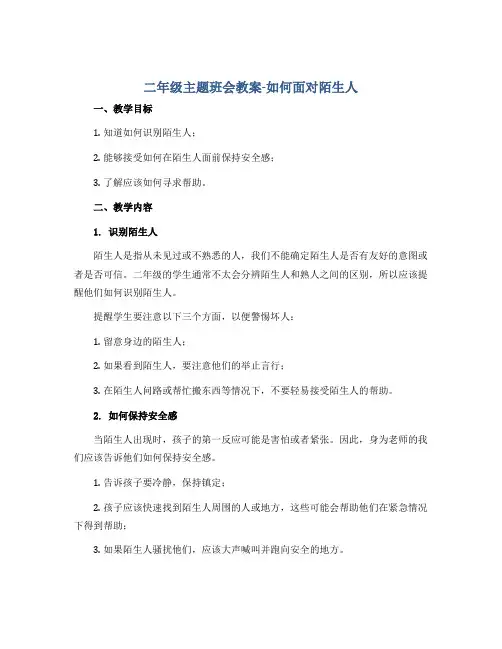 二年级主题班会教案-如何面对陌生人

一、教学目标

1. 知道如何识别陌生人；

2. 能够接受如何在陌生人面前保持安全感；

3. 了解应该如何寻求帮助。

二、教学内容

1. 识别陌生人

陌生人是指从未见过或不熟悉的人，我们不能确定陌生人是否有友好的意图或者是否可信。二年级的学生通常不太会分辨陌生人和熟人之间的区别，所以应该提醒他们如何识别陌生人。

提醒学生要注意以下三个方面，以便警惕坏人：

1. 留意身边的陌生人；

2. 如果看到陌生人，要注意他们的举止言行；

3. 在陌生人问路或帮忙搬东西等情况下，不要轻易接受陌生人的帮助。

2. 如何保持安全感

当陌生人出现时，孩子的第一反应可能是害怕或者紧张。因此，身为老师的我们应该告诉他们如何保持安全感。

1. 告诉孩子要冷静，保持镇定；

2. 孩子应该快速找到陌生人周围的人或地方，这些可能会帮助他们在紧急情况下得到帮助；

3. 如果陌生人骚扰他们，应该大声喊叫并跑向安全的地方。